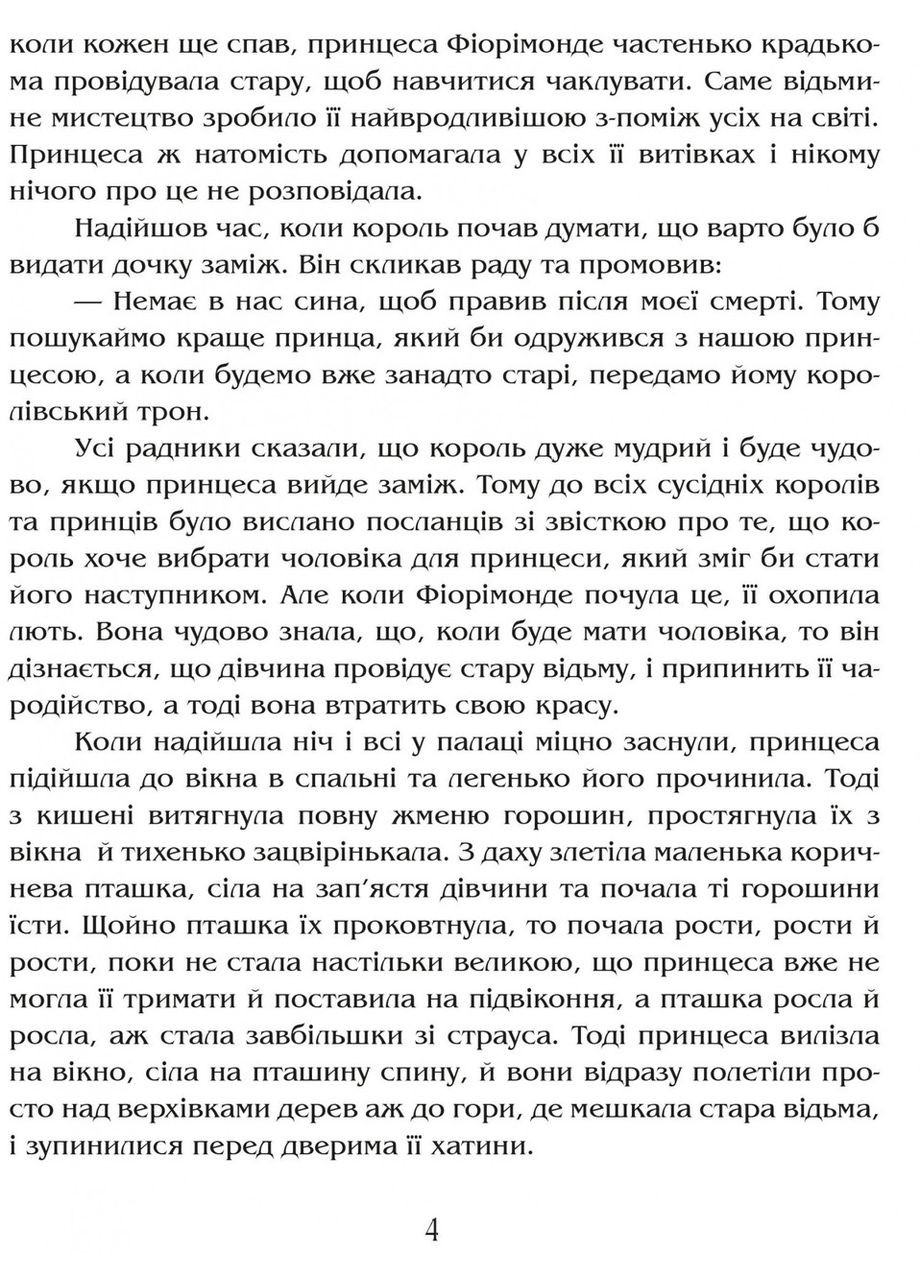 коли кожен ще спав, принцеса Фіорімонде частенько крадькома провідувала стару, щоб навчитися чаклувати. Саме відьмине мистецтво зробило її найвродливішою з-поміж усіх на світі. Принцеса ж натомість допомагала у всіх її витівках і нікому нічого про це не розповідала.

Надійшов час, коли король почав думати, що варто було б видати дочку заміж. Він скликав раду та промовив:

— Немає в нас сина, щоб правив після моєї смерті. Тому пошукаймо краще принца, який би одружився з нашою принцесою, а коли будемо вже занадто старі, передамо йому королівський трон.

Усі радники сказали, що король дуже мудрий і буде чудово, якщо принцеса вийде заміж. Тому до всіх сусідніх королів та принців було вислано посланців зі звісткою про те, що король хоче вибрати чоловіка для принцеси, який зміг би стати його наступником. Але коли Фіорімонде почула це, її охопила лють. Вона чудово знала, що, коли буде мати чоловіка, то він дізнається, що дівчина провідує стару відьму, і припинить її чародійство, а тоді вона втратить свою красу.

Коли надійшла ніч і всі у палаці міцно заснули, принцеса підійшла до вікна в спальні та легенько його прочинила. Тоді з кишені витягнула повну жменю горошин, простягнула їх з вікна й тихенько зацвірінькала. З даху злетіла маленька коричнева пташка, сіла на зап'ястя дівчини та почала ті горошини їсти. Щойно пташка їх проковтнула, то почала рости, рости й рости, поки не стала настільки великою, що принцеса вже не могла її тримати й поставила на підвіконня, а пташка росла й росла, аж стала завбільшки зі страуса. Тоді принцеса вилізла на вікно, сіла на пташину спину, й вони відразу полетіли просто над верхівками дерев аж до гори, де мешкала стара відьма, і зупинилися перед дверима її хатини.

4